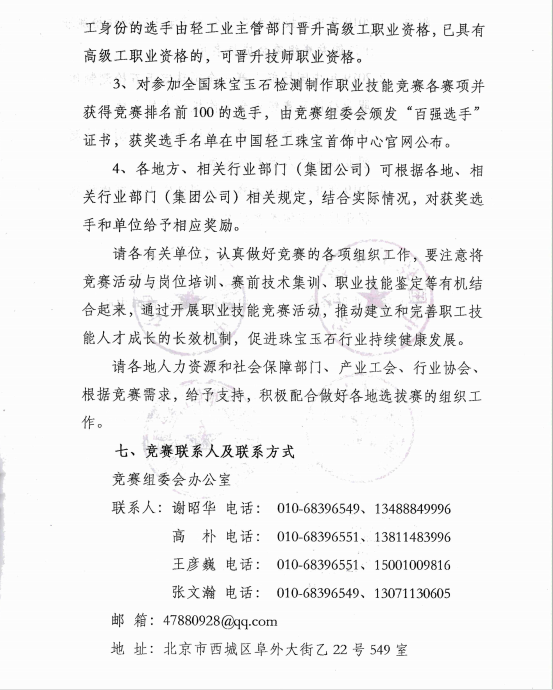 工身份的选手由轻工业主管部门晋升高级工职业资格，已具有高级工职业资格的，可晋升技师职业资格。

3、对参加全国珠宝玉石检测制作职业技能竞赛各赛项并获得竞赛排名前100的选手，由竞赛组委会颁发“百强选手”证书，获奖选手名单在中国轻工珠宝首饰中心官网公布。

4、各地方、相关行业部门（集团公司）可根据各地、相关行业部门（集团公司）相关规定，结合实际情况，对获奖选手和单位给予相应奖励。

请各有关单位，认真做好竞赛的各项组织工作，要注意将竞赛活动与岗位培训、赛前技术集训、职业技能鉴定等有机结合起来，通过开展职业技能竞赛活动，推动建立和完善职工技能人才成长的长效机制，促进珠宝玉石行业持续健康发展。

请各地人力资源和社会保障部门、产业工会、行业协会、根据竞赛需求，给予支持，积极配合做好各地选拔赛的组织工作。

七、竞赛联系人及联系方式

竞赛组委会办公室

联系人：谢昭华 电话： 010-68396549、13488849996

高 朴 电话： 010-68396551、13811483996

王彦巍 电话： 010-68396551、15001009816

张文瀚 电话： 010-68396549、13071130605

邮 箱：47880928@qq.com

地 址：北京市西城区阜外大街乙22号549室